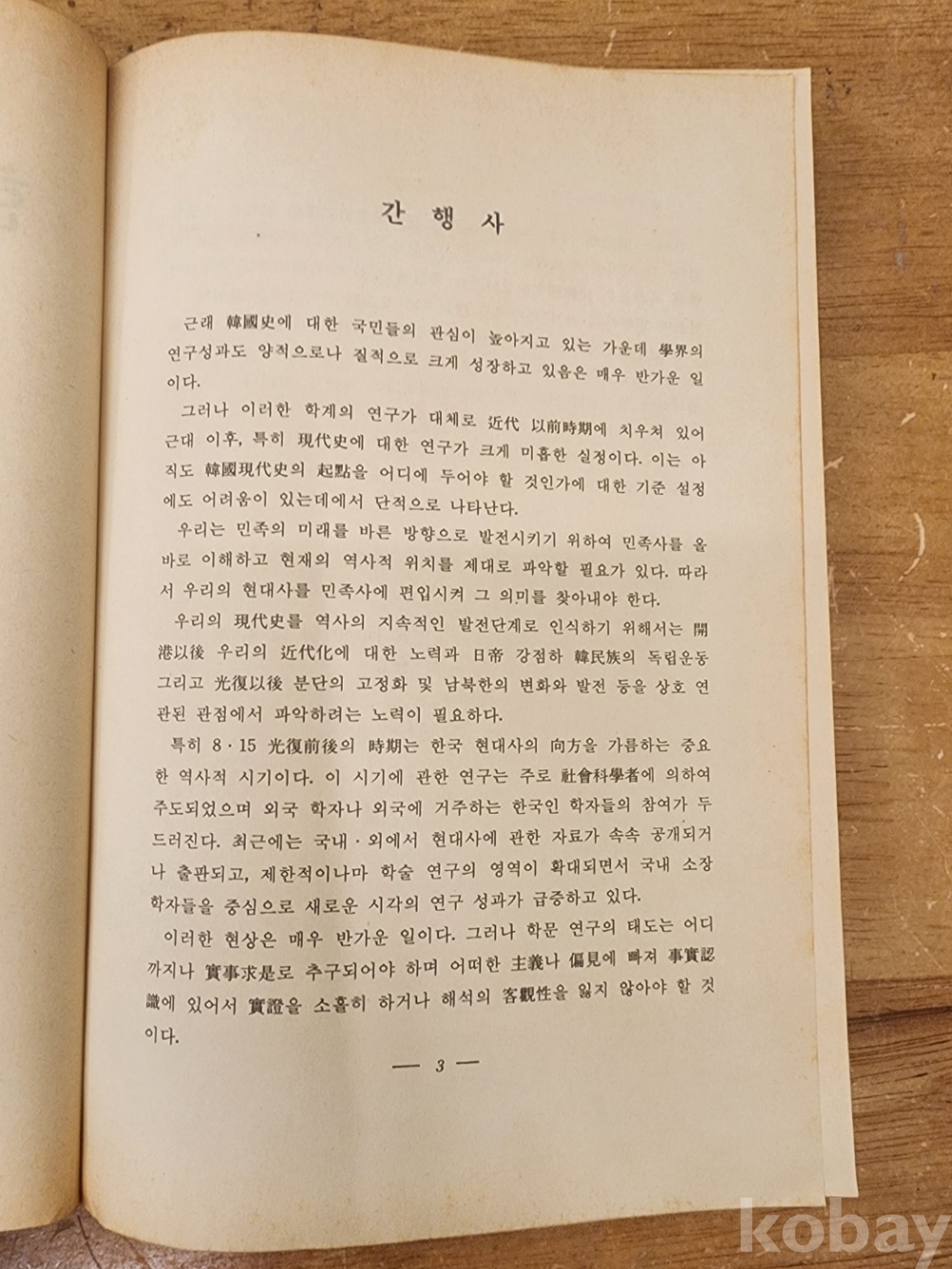 간 행 사

근래 韓國史에 대한 국민들의 관심이 높아지고 있는 가운데 學界의 연구성과도 양적으로나 질적으로 크게 성장하고 있음은 매우 반가운 일이다.

그러나 이러한 학계의 연구가 대체로 近代 以前時期에 치우쳐 있어 근대 이후, 특히 現代史에 대한 연구가 크게 미흡한 실정이다. 이는 아직도 韓國現代史의 起點을 어디에 두어야 할 것인가에 대한 기준 설정에도 어려움이 있는데에서 단적으로 나타난다.

우리는 민족의 미래를 바른 방향으로 발전시키기 위하여 민족사를 올바로 이해하고 현재의 역사적 위치를 제대로 파악할 필요가 있다. 따라서 우리의 현대사를 민족사에 편입시켜 그 의미를 찾아내야 한다.

우리의 現代史를 역사의 지속적인 발전단계로 인식하기 위해서는 開港以後 우리의 近代化에 대한 노력과 日帝 강점하 韓民族의 독립운동 그리고 光復以後 분단의 고정화 및 남북한의 변화와 발전 등을 상호 연관된 관점에서 파악하려는 노력이 필요하다.

특히 8·15 光復前後의 時期는 한국 현대사의 向方을 가름하는 중요한 역사적 시기이다. 이 시기에 관한 연구는 주로 社會科學者에 의하여 주도되었으며 외국 학자나 외국에 거주하는 한국인 학자들의 참여가 두드러진다. 최근에는 국내·외에서 현대사에 관한 자료가 속속 공개되거나 출판되고, 제한적이나마 학술 연구의 영역이 확대되면서 국내 소장 학자들을 중심으로 새로운 시각의 연구 성과가 급증하고 있다.

이러한 현상은 매우 반가운 일이다. 그러나 학문 연구의 태도는 어디까지나 實事求是로 추구되어야 하며 어떠한 主義나 偏見에 빠져 事實認識에 있어서 實證을 소홀히 하거나 해석의 客觀性을 잃지 않아야 할 것이다.

— 3 —

kobay